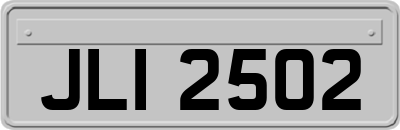 JLI 2502